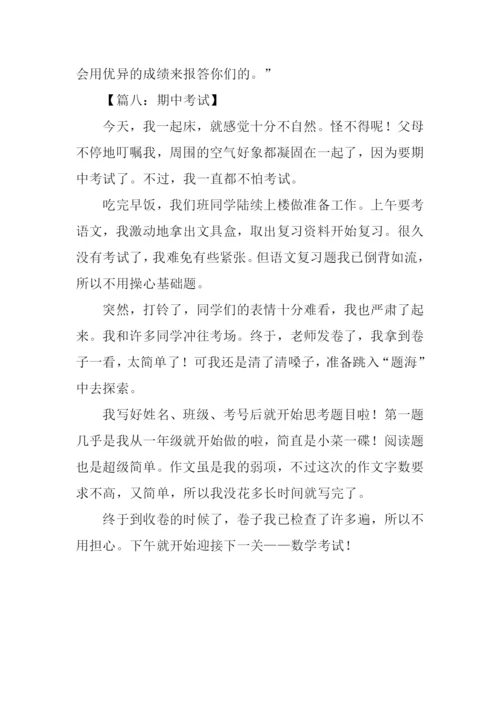 会用优异的成绩来报答你们的。”

【篇八：期中考试】

今天，我一起床，就感觉十分不自然。怪不得呢！父母不停地叮嘱我，周围的空气好象都凝固在一起了，因为要期中考试了。不过，我一直都不怕考试。

吃完早饭，我们班同学陆续上楼做准备工作。上午要考语文，我激动地拿出文具盒，取出复习资料开始复习。很久没有考试了，我难免有些紧张。但语文复习题我已倒背如流，所以不用操心基础题。

突然，打铃了，同学们的表情十分难看，我也严肃了起来。我和许多同学冲往考场。终于，老师发卷了，我拿到卷子一看，太简单了！可我还是清了清嗓子，准备跳入“题海”中去探索。

我写好姓名、班级、考号后就开始思考题目啦！第一题几乎是我从一年级就开始做的啦，简直是小菜一碟！阅读题也是超级简单。作文虽是我的弱项，不过这次的作文字数要求不高，又简单，所以我没花多长时间就写完了。

终于到收卷的时候了，卷子我已检查了许多遍，所以不用担心。下午就开始迎接下一关——数学考试！